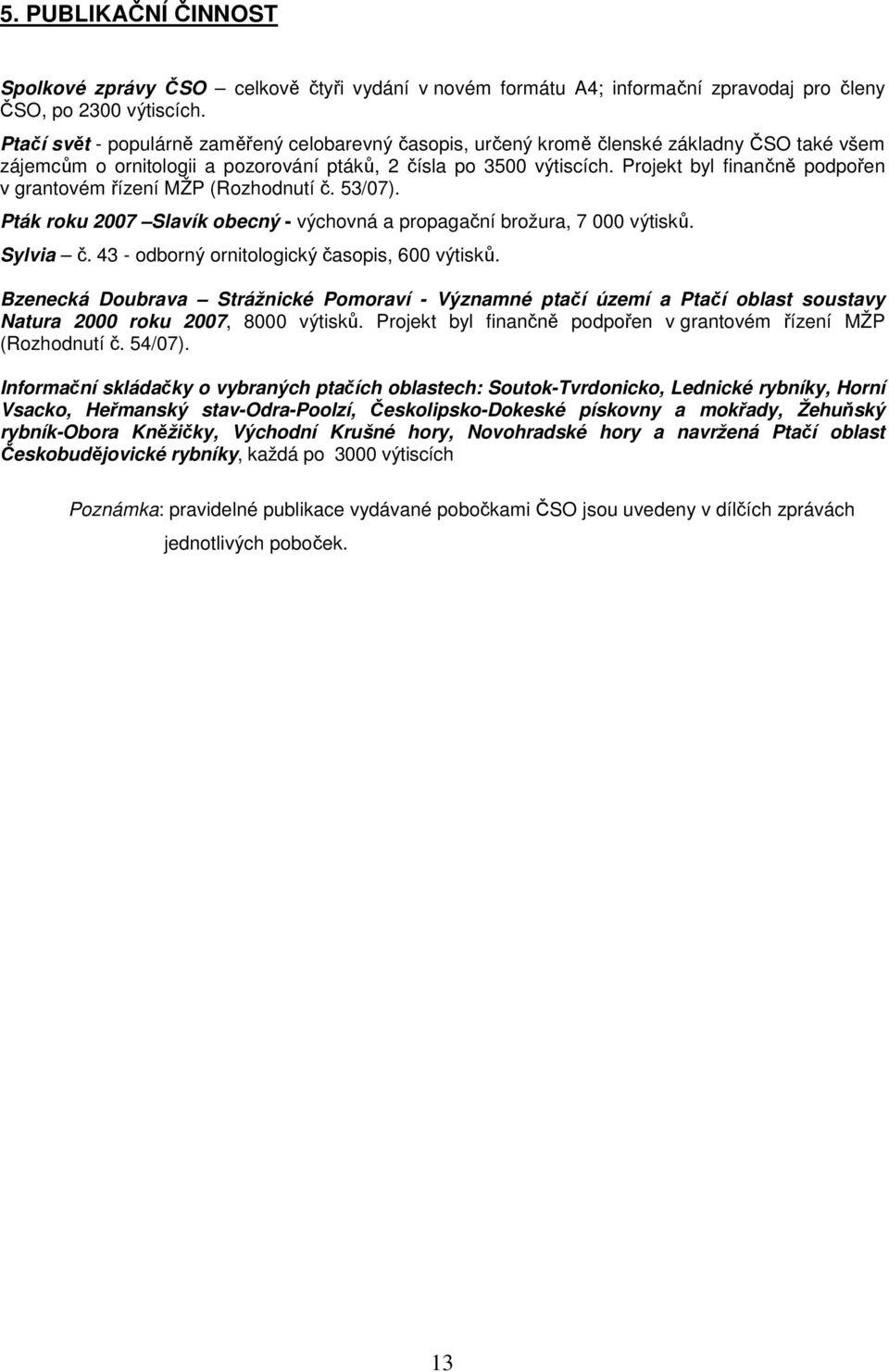 5. PUBLIKAČNÍ ČINNOST

Spolkové zprávy ČSO – celkově čtyři vydání v novém formátu A4; informační zpravodaj pro členy ČSO, po 2300 výtiscích.

Ptačí svět - populárně zaměřený celobarevný časopis, určený kromě členské základny ČSO také všem zájemcům o ornitologii a pozorování ptáků, 2 čísla po 3500 výtiscích. Projekt byl finančně podpořen v grantovém řízení MŽP (Rozhodnutí č. 53/07).

Pták roku 2007 –Slavík obecný - výchovná a propagační brožura, 7 000 výtisků.

Sylvia – č. 43 - odborný ornitologický časopis, 600 výtisků.

Bzenecká Doubrava – Strážnické Pomoraví - Významné ptačí území a Ptačí oblast soustavy Natura 2000 roku 2007, 8000 výtisků. Projekt byl finančně podpořen v grantovém řízení MŽP (Rozhodnutí č. 54/07).

Informační skládačky o vybraných ptačích oblastech: Soutok-Tvrdonicko, Lednické rybníky, Horní Vsacko, Heřmanský stav-Odra-Poolzí, Českolipsko-Dokeské pískovny a mokřady, Žehuňský rybník-Obora Kněžičky, Východní Krušné hory, Novohradské hory a navržená Ptačí oblast Českobudějovické rybníky, každá po 3000 výtiscích

Poznámka: pravidelné publikace vydávané pobočkami ČSO jsou uvedeny v dílčích zprávách jednotlivých poboček.

13